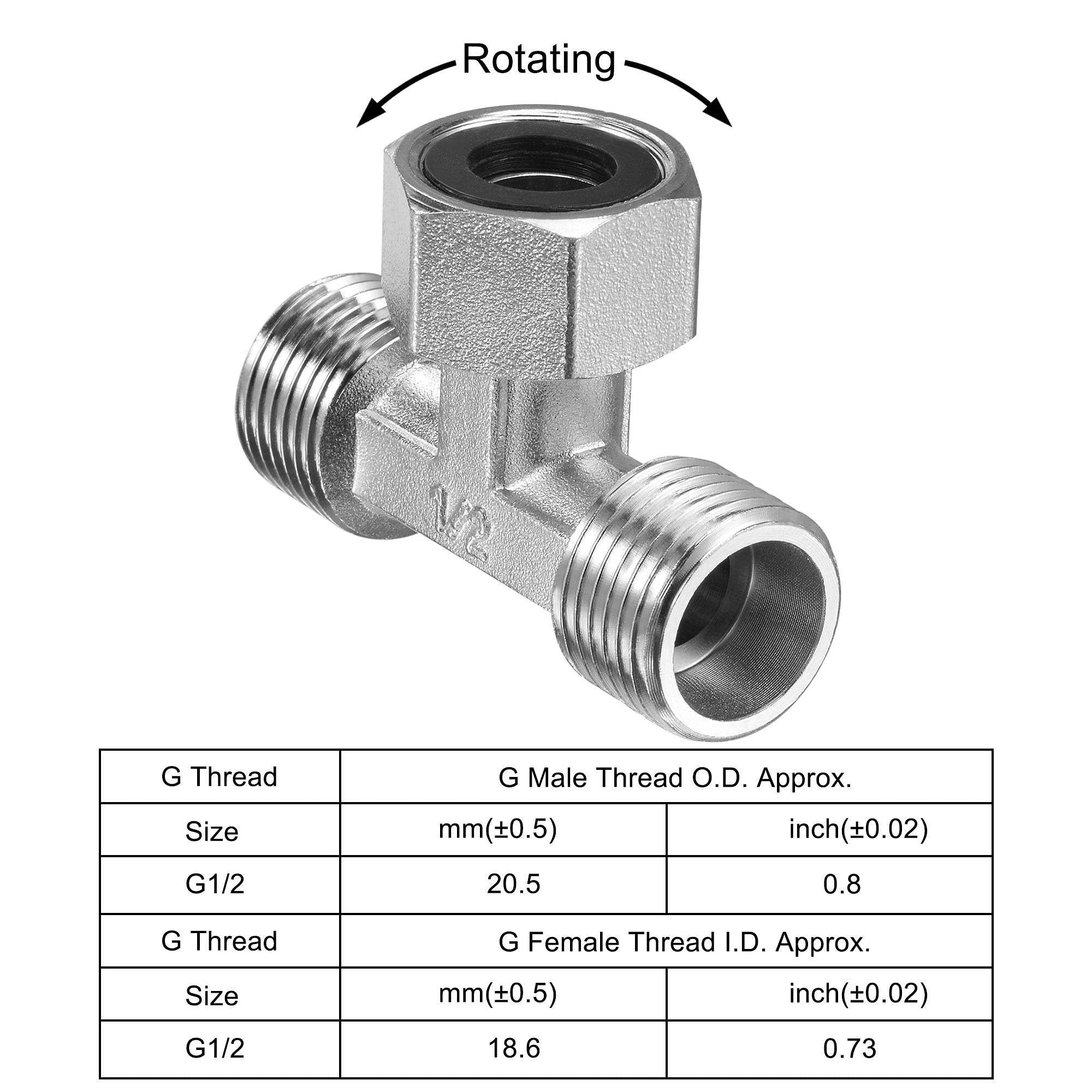 Rotating

1/2

| G Thread | G Male Thread O.D. Approx. | |
|---|---|---|
| Size | mm(±0.5) | inch(±0.02) |
| G1/2 | 20.5 | 0.8 |
| G Thread | G Female Thread I.D. Approx. | |
| Size | mm(±0.5) | inch(±0.02) |
| G1/2 | 18.6 | 0.73 |